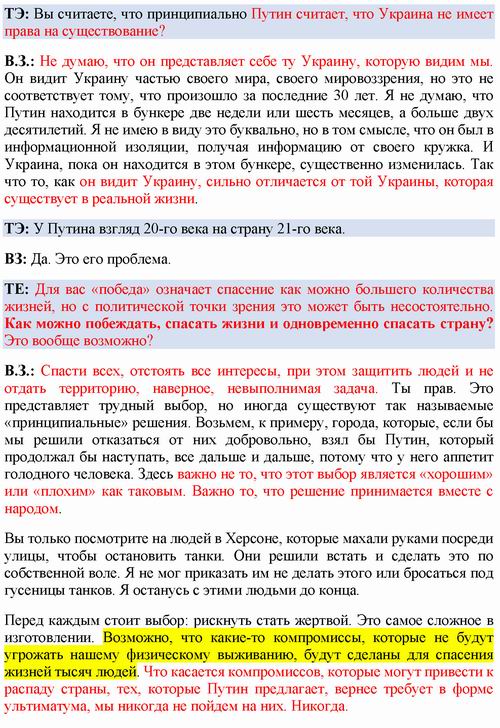 ТЭ: Вы считаете, что принципиально Путин считает, что Украина не имеет права на существование?

В.З.: Не думаю, что он представляет себе ту Украину, которую видим мы. Он видит Украину частью своего мира, своего мировоззрения, но это не соответствует тому, что произошло за последние 30 лет. Я не думаю, что Путин находится в бункере две недели или шесть месяцев, а больше двух десятилетий. Я не имею в виду это буквально, но в том смысле, что он был в информационной изоляции, получая информацию от своего кружка. И Украина, пока он находится в этом бункере, существенно изменилась. Так что то, как он видит Украину, сильно отличается от той Украины, которая существует в реальной жизни.

ТЭ: У Путина взгляд 20-го века на страну 21-го века.

ВЗ: Да. Это его проблема.

ТЕ: Для вас «победа» означает спасение как можно большего количества жизней, но с политической точки зрения это может быть несостоятельно. Как можно побеждать, спасать жизни и одновременно спасать страну? Это вообще возможно?

В.З.: Спасти всех, отстоять все интересы, при этом защитить людей и не отдать территорию, наверное, невыполнимая задача. Ты прав. Это представляет трудный выбор, но иногда существуют так называемые «принципиальные» решения. Возьмем, к примеру, города, которые, если бы мы решили отказаться от них добровольно, взял бы Путин, который продолжал бы наступать, все дальше и дальше, потому что у него аппетит голодного человека. Здесь важно не то, что этот выбор является «хорошим» или «плохим» как таковым. Важно то, что решение принимается вместе с народом.

Вы только посмотрите на людей в Херсоне, которые махали руками посреди улицы, чтобы остановить танки. Они решили встать и сделать это по собственной воле. Я не мог приказать им не делать этого или бросаться под гусеницы танков. Я останусь с этими людьми до конца.

Перед каждым стоит выбор: рискнуть стать жертвой. Это самое сложное в изготовлении. Возможно, что какие-то компромиссы, которые не будут угрожать нашему физическому выживанию, будут сделаны для спасения жизней тысяч людей. Что касается компромиссов, которые могут привести к распаду страны, тех, которые Путин предлагает, вернее требует в форме ультиматума, мы никогда не пойдем на них. Никогда.